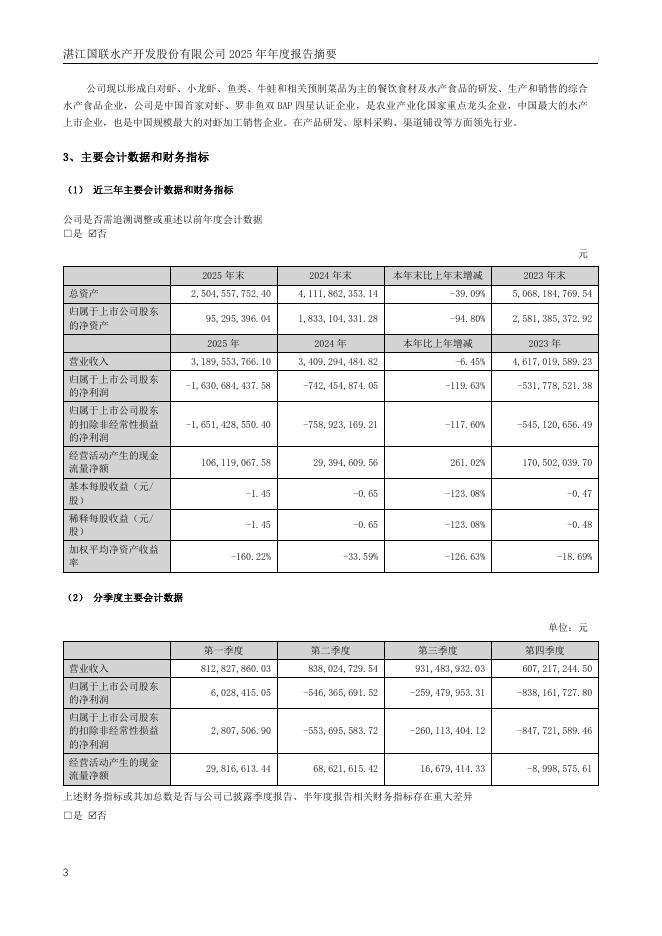 湛江国联水产开发股份有限公司 2025 年年度报告摘要

公司现以形成白对虾、小龙虾、鱼类、牛蛙和相关预制菜品为主的餐饮食材及水产食品的研发、生产和销售的综合水产食品企业，公司是中国首家对虾、罗非鱼双 BAP 四星认证企业，是农业产业化国家重点龙头企业，中国最大的水产上市企业，也是中国规模最大的对虾加工销售企业。在产品研发、原料采购、渠道铺设等方面领先行业。

3、主要会计数据和财务指标

（1） 近三年主要会计数据和财务指标

公司是否需追溯调整或重述以前年度会计数据
□是 ☑否

元

| | 2025 年末 | 2024 年末 | 本年末比上年末增减 | 2023 年末 |
|---|---|---|---|---|
| 总资产 | 2,504,557,752.40 | 4,111,862,353.14 | -39.09% | 5,068,184,769.54 |
| 归属于上市公司股东的净资产 | 95,295,396.04 | 1,833,104,331.28 | -94.80% | 2,581,385,372.92 |
| | 2025 年 | 2024 年 | 本年比上年增减 | 2023 年 |
| 营业收入 | 3,189,553,766.10 | 3,409,294,484.82 | -6.45% | 4,617,019,589.23 |
| 归属于上市公司股东的净利润 | -1,630,684,437.58 | -742,454,874.05 | -119.63% | -531,778,521.38 |
| 归属于上市公司股东的扣除非经常性损益的净利润 | -1,651,428,550.40 | -758,923,169.21 | -117.60% | -545,120,656.49 |
| 经营活动产生的现金流量净额 | 106,119,067.58 | 29,394,609.56 | 261.02% | 170,502,039.70 |
| 基本每股收益（元/股） | -1.45 | -0.65 | -123.08% | -0.47 |
| 稀释每股收益（元/股） | -1.45 | -0.65 | -123.08% | -0.48 |
| 加权平均净资产收益率 | -160.22% | -33.59% | -126.63% | -18.69% |

（2） 分季度主要会计数据

单位：元

| | 第一季度 | 第二季度 | 第三季度 | 第四季度 |
|---|---|---|---|---|
| 营业收入 | 812,827,860.03 | 838,024,729.54 | 931,483,932.03 | 607,217,244.50 |
| 归属于上市公司股东的净利润 | 6,028,415.05 | -546,365,691.52 | -259,479,953.31 | -838,161,727.80 |
| 归属于上市公司股东的扣除非经常性损益的净利润 | 2,807,506.90 | -553,695,583.72 | -260,113,404.12 | -847,721,589.46 |
| 经营活动产生的现金流量净额 | 29,816,613.44 | 68,621,615.42 | 16,679,414.33 | -8,998,575.61 |

上述财务指标或其加总数是否与公司已披露季度报告、半年度报告相关财务指标存在重大差异
□是 ☑否

3